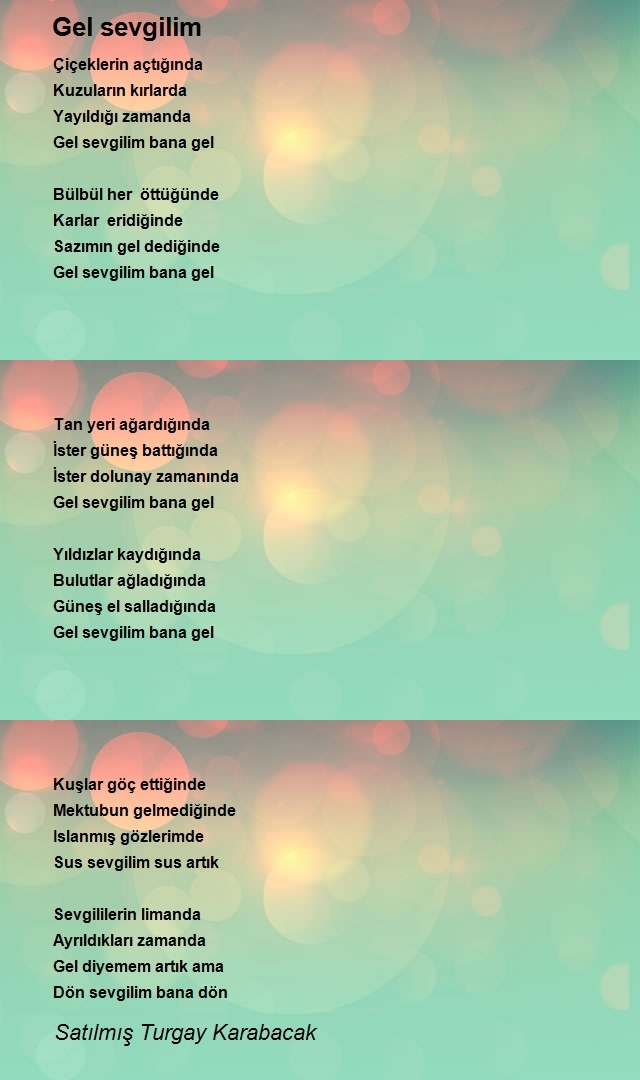 Gel sevgilim

Çiçeklerin açtığında
Kuzuların kırlarda
Yayıldığı zamanda
Gel sevgilim bana gel

Bülbül her öttüğünde
Karlar eridiğinde
Sazımın gel dediğinde
Gel sevgilim bana gel

Tan yeri ağardığında
İster güneş battığında
İster dolunay zamanında
Gel sevgilim bana gel

Yıldızlar kaydığında
Bulutlar ağladığında
Güneş el salladığında
Gel sevgilim bana gel

Kuşlar göç ettiğinde
Mektubun gelmediğinde
Islanmış gözlerimde
Sus sevgilim sus artık

Sevgililerin limanda
Ayrıldıkları zamanda
Gel diyemem artık ama
Dön sevgilim bana dön

Satılmış Turgay Karabacak